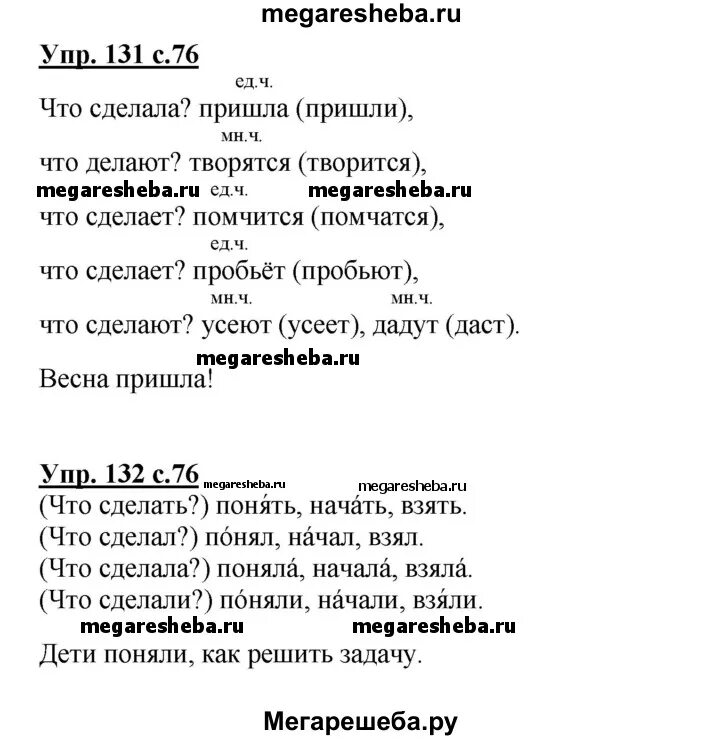 megaresheba.ru

Упр. 131 с.76

ед.ч.
Что сделала? пришла (пришли),
мн.ч.
что делают? творятся (творится),
megaresheba.ru ед.ч. megaresheba.ru
что сделает? помчится (помчатся),
ед.ч.
что сделает? пробьёт (пробьют),
мн.ч. мн.ч.
что сделают? усеют (усеет), дадут (даст).

megaresheba.ru

Весна пришла!

Упр. 132 с.76 megaresheba.ru megaresheba.ru
(Что сделать?) поня́ть, нача́ть, взять.
(Что сделал?) по́нял, на́чал, взял.
(Что сделала?) поняла́, начала́, взяла́.
(Что сделали?) по́няли, на́чали, взя́ли.
megaresheba.ru megaresheba.ru
Дети поняли, как решить задачу.

Мегарешеба.ру